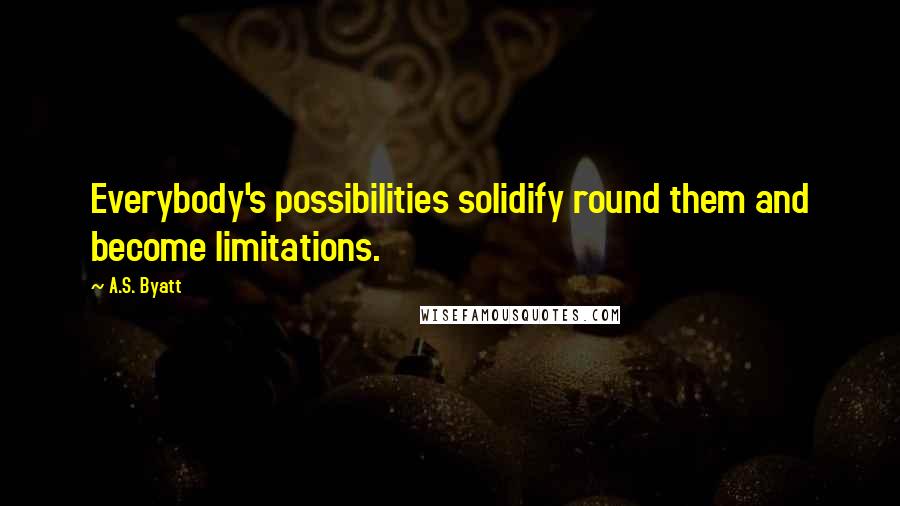 Everybody's possibilities solidify round them and become limitations.

— A.S. Byatt

WISEFAMOUSQUOTES.COM